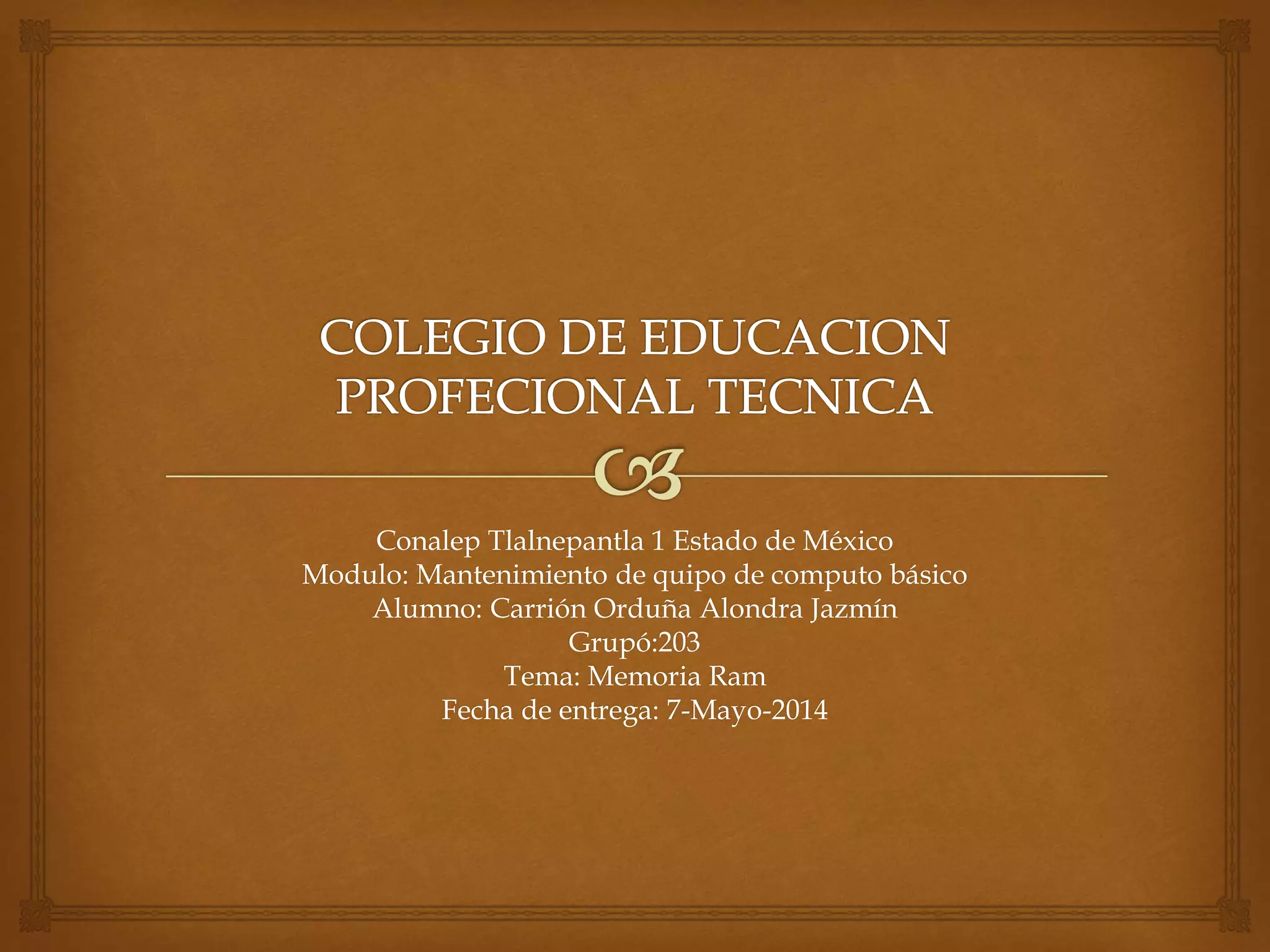 COLEGIO DE EDUCACION PROFECIONAL TECNICA

Conalep Tlalnepantla 1 Estado de México
Modulo: Mantenimiento de quipo de computo básico
Alumno: Carrión Orduña Alondra Jazmín
Grupó:203
Tema: Memoria Ram
Fecha de entrega: 7-Mayo-2014